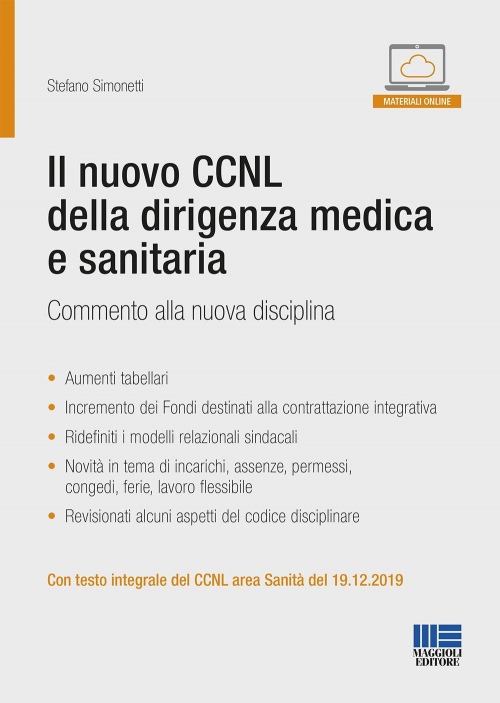 Stefano Simonetti

MATERIALI ONLINE

Il nuovo CCNL della dirigenza medica e sanitaria

Commento alla nuova disciplina

• Aumenti tabellari
• Incremento dei Fondi destinati alla contrattazione integrativa
• Ridefiniti i modelli relazionali sindacali
• Novità in tema di incarichi, assenze, permessi, congedi, ferie, lavoro flessibile
• Revisionati alcuni aspetti del codice disciplinare

Con testo integrale del CCNL area Sanità del 19.12.2019

MAGGIOLI EDITORE